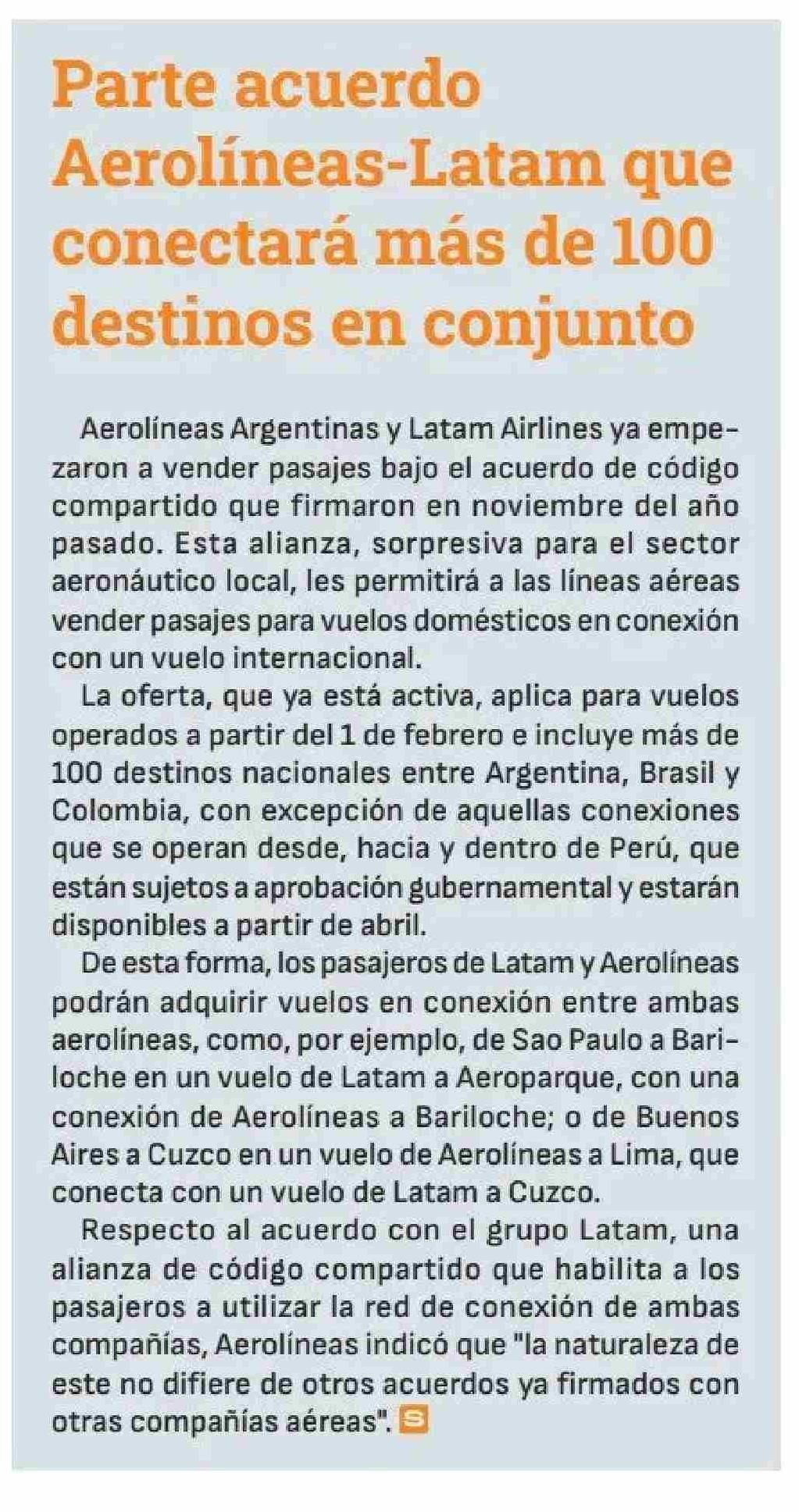 Parte acuerdo Aerolíneas-Latam que conectará más de 100 destinos en conjunto

Aerolíneas Argentinas y Latam Airlines ya empezaron a vender pasajes bajo el acuerdo de código compartido que firmaron en noviembre del año pasado. Esta alianza, sorpresiva para el sector aeronáutico local, les permitirá a las líneas aéreas vender pasajes para vuelos domésticos en conexión con un vuelo internacional.

La oferta, que ya está activa, aplica para vuelos operados a partir del 1 de febrero e incluye más de 100 destinos nacionales entre Argentina, Brasil y Colombia, con excepción de aquellas conexiones que se operan desde, hacia y dentro de Perú, que están sujetos a aprobación gubernamental y estarán disponibles a partir de abril.

De esta forma, los pasajeros de Latam y Aerolíneas podrán adquirir vuelos en conexión entre ambas aerolíneas, como, por ejemplo, de Sao Paulo a Bariloche en un vuelo de Latam a Aeroparque, con una conexión de Aerolíneas a Bariloche; o de Buenos Aires a Cuzco en un vuelo de Aerolíneas a Lima, que conecta con un vuelo de Latam a Cuzco.

Respecto al acuerdo con el grupo Latam, una alianza de código compartido que habilita a los pasajeros a utilizar la red de conexión de ambas compañías, Aerolíneas indicó que "la naturaleza de este no difiere de otros acuerdos ya firmados con otras compañías aéreas". S